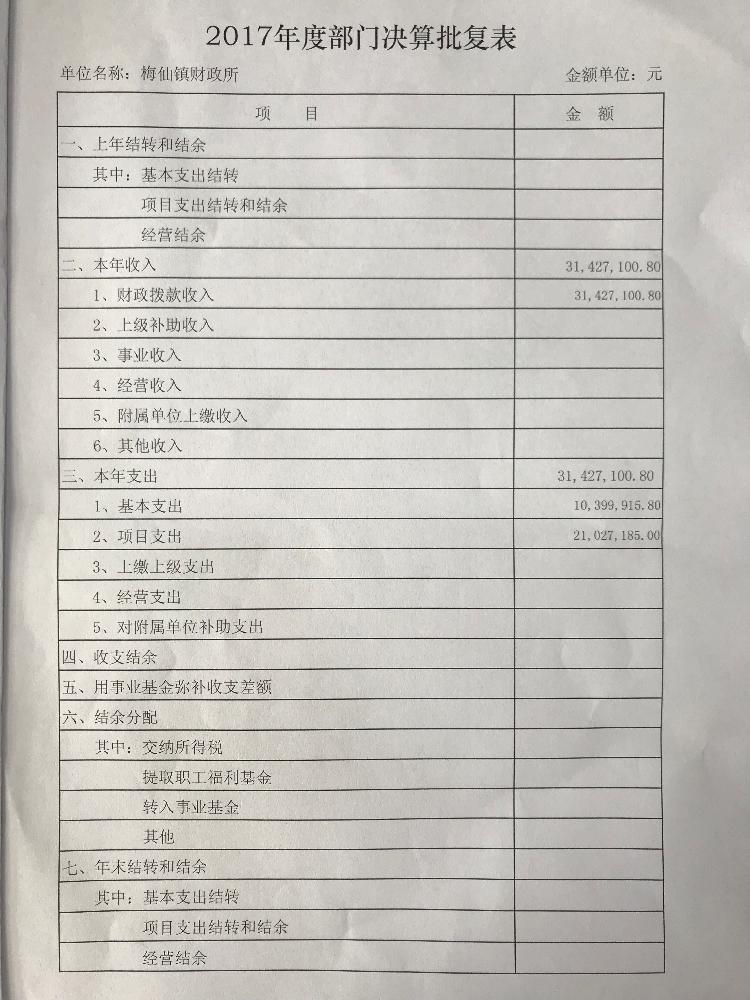 2017年度部门决算批复表

单位名称：梅仙镇财政所　　　　金额单位：元

| 项　　目 | 金　额 |
|---|---|
| 一、上年结转和结余 | |
| 其中：基本支出结转 | |
| 项目支出结转和结余 | |
| 经营结余 | |
| 二、本年收入 | 31,427,100.80 |
| 1、财政拨款收入 | 31,427,100.80 |
| 2、上级补助收入 | |
| 3、事业收入 | |
| 4、经营收入 | |
| 5、附属单位上缴收入 | |
| 6、其他收入 | |
| 三、本年支出 | 31,427,100.80 |
| 1、基本支出 | 10,399,915.80 |
| 2、项目支出 | 21,027,185.00 |
| 3、上缴上级支出 | |
| 4、经营支出 | |
| 5、对附属单位补助支出 | |
| 四、收支结余 | |
| 五、用事业基金弥补收支差额 | |
| 六、结余分配 | |
| 其中：交纳所得税 | |
| 提取职工福利基金 | |
| 转入事业基金 | |
| 其他 | |
| 七、年末结转和结余 | |
| 其中：基本支出结转 | |
| 项目支出结转和结余 | |
| 经营结余 | |